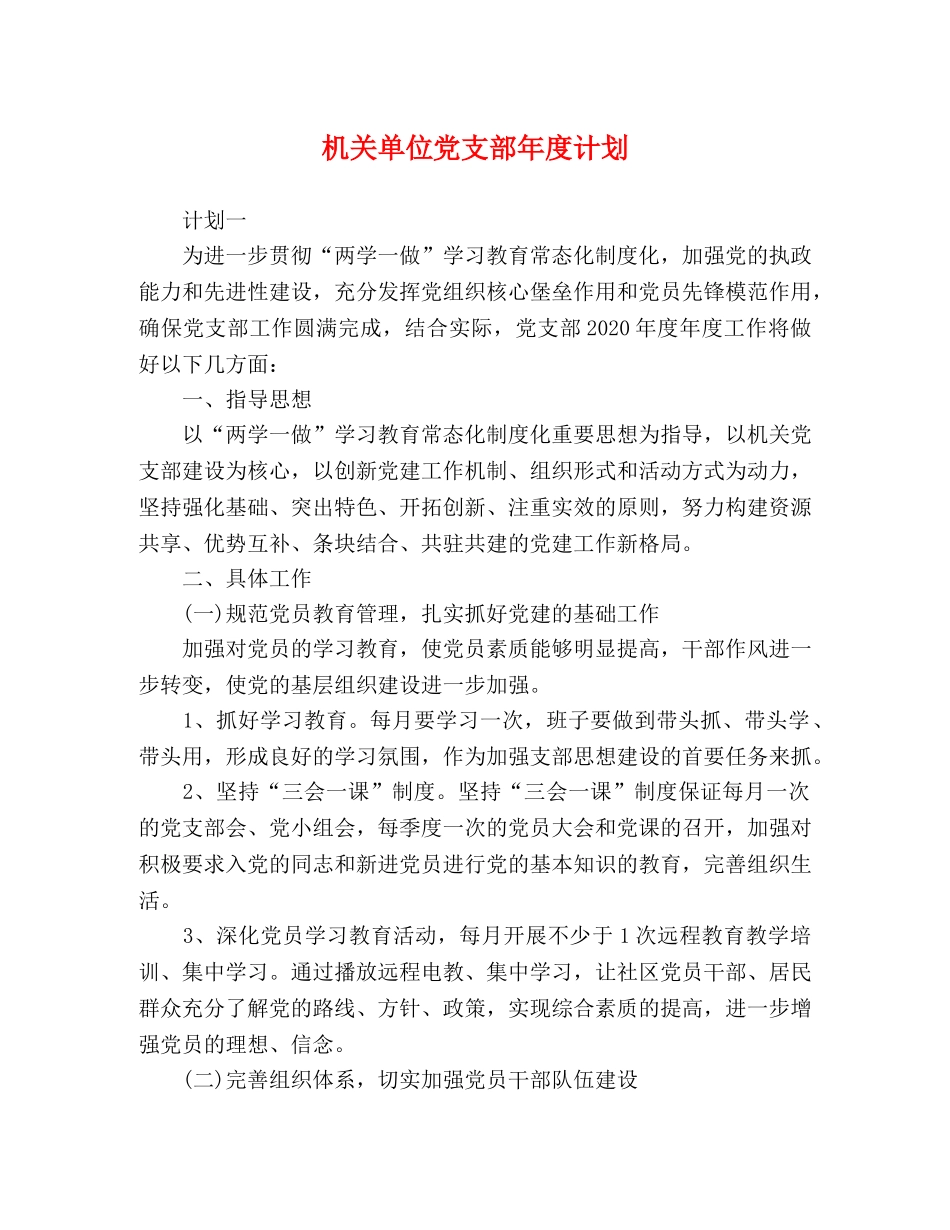 机关单位党支部年度计划

计划一

为进一步贯彻“两学一做”学习教育常态化制度化，加强党的执政能力和先进性建设，充分发挥党组织核心堡垒作用和党员先锋模范作用，确保党支部工作圆满完成，结合实际，党支部2020年度年度工作将做好以下几方面：

一、指导思想

以“两学一做”学习教育常态化制度化重要思想为指导，以机关党支部建设为核心，以创新党建工作机制、组织形式和活动方式为动力，坚持强化基础、突出特色、开拓创新、注重实效的原则，努力构建资源共享、优势互补、条块结合、共驻共建的党建工作新格局。

二、具体工作

(一)规范党员教育管理，扎实抓好党建的基础工作

加强对党员的学习教育，使党员素质能够明显提高，干部作风进一步转变，使党的基层组织建设进一步加强。

1、抓好学习教育。每月要学习一次，班子要做到带头抓、带头学、带头用，形成良好的学习氛围，作为加强支部思想建设的首要任务来抓。

2、坚持“三会一课”制度。坚持“三会一课”制度保证每月一次的党支部会、党小组会，每季度一次的党员大会和党课的召开，加强对积极要求入党的同志和新进党员进行党的基本知识的教育，完善组织生活。

3、深化党员学习教育活动，每月开展不少于1次远程教育教学培训、集中学习。通过播放远程电教、集中学习，让社区党员干部、居民群众充分了解党的路线、方针、政策，实现综合素质的提高，进一步增强党员的理想、信念。

(二)完善组织体系，切实加强党员干部队伍建设